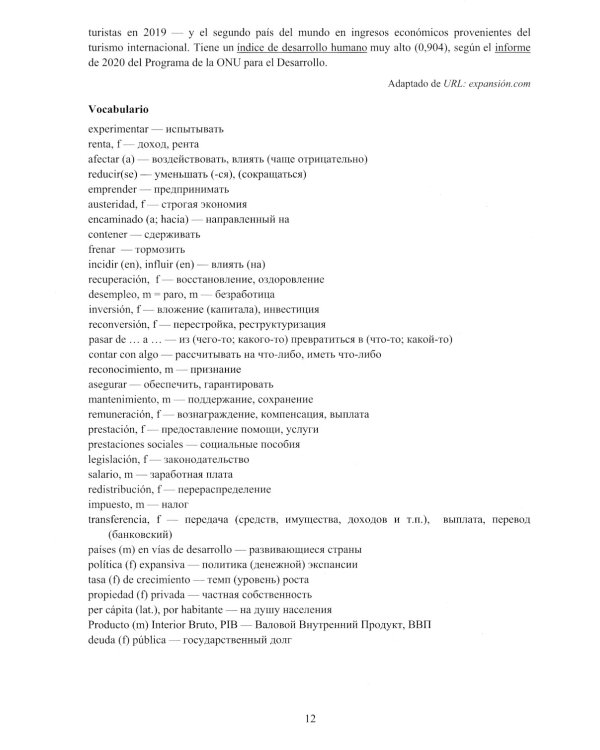 turistas en 2019 — y el segundo país del mundo en ingresos económicos provenientes del turismo internacional. Tiene un índice de desarrollo humano muy alto (0,904), según el informe de 2020 del Programa de la ONU para el Desarrollo.

Adaptado de URL: expansión.com

Vocabulario

experimentar — испытывать
renta, f — доход, рента
afectar (a) — воздействовать, влиять (чаще отрицательно)
reducir(se) — уменьшать (-ся), (сокращаться)
emprender — предпринимать
austeridad, f — строгая экономия
encaminado (a; hacia) — направленный на
contener — сдерживать
frenar — тормозить
incidir (en), influir (en) — влиять (на)
recuperación, f — восстановление, оздоровление
desempleo, m = paro, m — безработица
inversión, f — вложение (капитала), инвестиция
reconversión, f — перестройка, реструктуризация
pasar de … a … — из (чего-то; какого-то) превратиться в (что-то; какой-то)
contar con algo — рассчитывать на что-либо, иметь что-либо
reconocimiento, m — признание
asegurar — обеспечить, гарантировать
mantenimiento, m — поддержание, сохранение
remuneración, f — вознаграждение, компенсация, выплата
prestación, f — предоставление помощи, услуги
prestaciones sociales — социальные пособия
legislación, f — законодательство
salario, m — заработная плата
redistribución, f — перераспределение
impuesto, m — налог
transferencia, f — передача (средств, имущества, доходов и т.п.), выплата, перевод (банковский)
países (m) en vías de desarrollo — развивающиеся страны
política (f) expansiva — политика (денежной) экспансии
tasa (f) de crecimiento — темп (уровень) роста
propiedad (f) privada — частная собственность
per cápita (lat.), por habitante — на душу населения
Producto (m) Interior Bruto, PIB — Валовой Внутренний Продукт, ВВП
deuda (f) pública — государственный долг

12